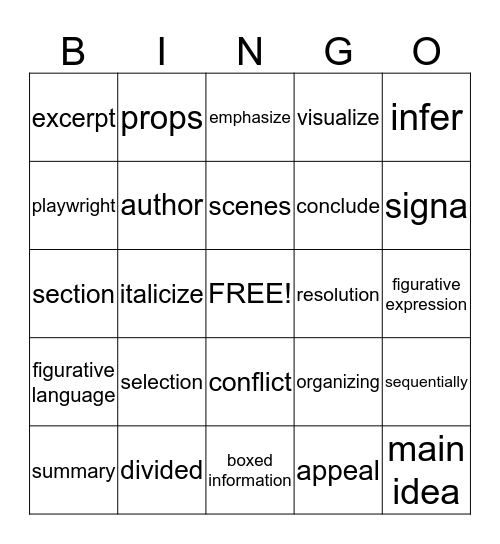 | B | I | N | G | O |
|---|---|---|---|---|
| excerpt | props | emphasize | visualize | infer |
| playwright | author | scenes | conclude | signa |
| section | italicize | FREE! | resolution | figurative expression |
| figurative language | selection | conflict | organizing | sequentially |
| summary | divided | boxed information | appeal | main idea |